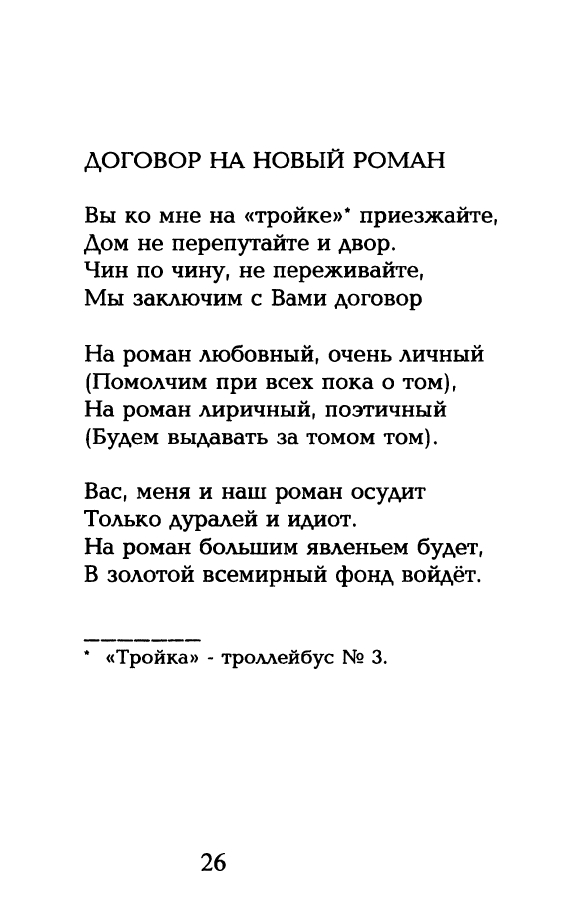 ДОГОВОР НА НОВЫЙ РОМАН

Вы ко мне на «тройке»* приезжайте,
Дом не перепутайте и двор.
Чин по чину, не переживайте,
Мы заключим с Вами договор

На роман любовный, очень личный
(Помолчим при всех пока о том),
На роман лиричный, поэтичный
(Будем выдавать за томом том).

Вас, меня и наш роман осудит
Только дуралей и идиот.
На роман большим явленьем будет,
В золотой всемирный фонд войдёт.

* «Тройка» - троллейбус № 3.

26